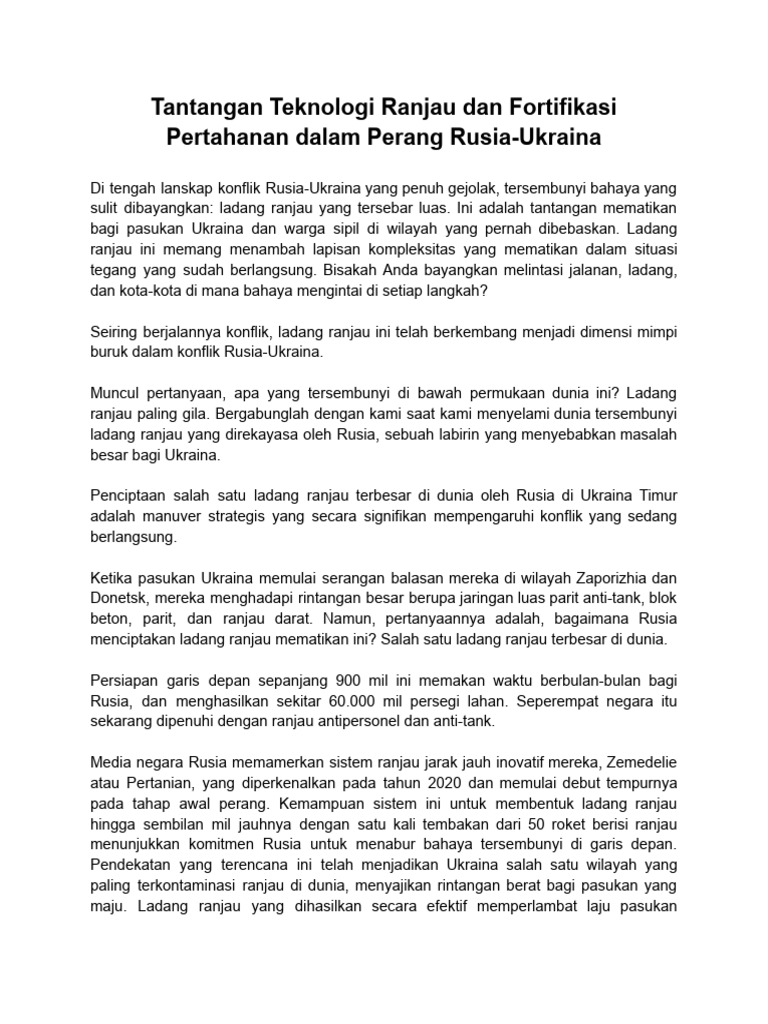 Tantangan Teknologi Ranjau dan Fortifikasi Pertahanan dalam Perang Rusia-Ukraina

Di tengah lanskap konflik Rusia-Ukraina yang penuh gejolak, tersembunyi bahaya yang sulit dibayangkan: ladang ranjau yang tersebar luas. Ini adalah tantangan mematikan bagi pasukan Ukraina dan warga sipil di wilayah yang pernah dibebaskan. Ladang ranjau ini memang menambah lapisan kompleksitas yang mematikan dalam situasi tegang yang sudah berlangsung. Bisakah Anda bayangkan melintasi jalanan, ladang, dan kota-kota di mana bahaya mengintai di setiap langkah?

Seiring berjalannya konflik, ladang ranjau ini telah berkembang menjadi dimensi mimpi buruk dalam konflik Rusia-Ukraina.

Muncul pertanyaan, apa yang tersembunyi di bawah permukaan dunia ini? Ladang ranjau paling gila. Bergabunglah dengan kami saat kami menyelami dunia tersembunyi ladang ranjau yang direkayasa oleh Rusia, sebuah labirin yang menyebabkan masalah besar bagi Ukraina.

Penciptaan salah satu ladang ranjau terbesar di dunia oleh Rusia di Ukraina Timur adalah manuver strategis yang secara signifikan mempengaruhi konflik yang sedang berlangsung.

Ketika pasukan Ukraina memulai serangan balasan mereka di wilayah Zaporizhia dan Donetsk, mereka menghadapi rintangan besar berupa jaringan luas parit anti-tank, blok beton, parit, dan ranjau darat. Namun, pertanyaannya adalah, bagaimana Rusia menciptakan ladang ranjau mematikan ini? Salah satu ladang ranjau terbesar di dunia.

Persiapan garis depan sepanjang 900 mil ini memakan waktu berbulan-bulan bagi Rusia, dan menghasilkan sekitar 60.000 mil persegi lahan. Seperempat negara itu sekarang dipenuhi dengan ranjau antipersonel dan anti-tank.

Media negara Rusia memamerkan sistem ranjau jarak jauh inovatif mereka, Zemedelie atau Pertanian, yang diperkenalkan pada tahun 2020 dan memulai debut tempurnya pada tahap awal perang. Kemampuan sistem ini untuk membentuk ladang ranjau hingga sembilan mil jauhnya dengan satu kali tembakan dari 50 roket berisi ranjau menunjukkan komitmen Rusia untuk menabur bahaya tersembunyi di garis depan. Pendekatan yang terencana ini telah menjadikan Ukraina salah satu wilayah yang paling terkontaminasi ranjau di dunia, menyajikan rintangan berat bagi pasukan yang maju. Ladang ranjau yang dihasilkan secara efektif memperlambat laju pasukan